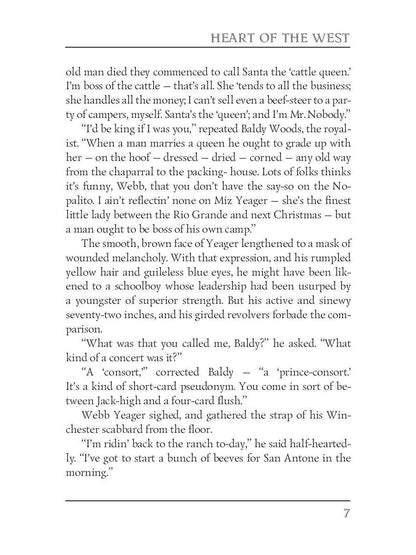 HEART OF THE WEST

old man died they commenced to call Santa the 'cattle queen.' I'm boss of the cattle — that's all. She 'tends to all the business; she handles all the money; I can't sell even a beef-steer to a party of campers, myself. Santa's the 'queen'; and I'm Mr. Nobody."

"I'd be king if I was you," repeated Baldy Woods, the royalist. "When a man marries a queen he ought to grade up with her — on the hoof — dressed — dried — corned — any old way from the chaparral to the packing- house. Lots of folks thinks it's funny, Webb, that you don't have the say-so on the Nopalito. I ain't reflectin' none on Miz Yeager — she's the finest little lady between the Rio Grande and next Christmas — but a man ought to be boss of his own camp."

The smooth, brown face of Yeager lengthened to a mask of wounded melancholy. With that expression, and his rumpled yellow hair and guileless blue eyes, he might have been likened to a schoolboy whose leadership had been usurped by a youngster of superior strength. But his active and sinewy seventy-two inches, and his girded revolvers forbade the comparison.

"What was that you called me, Baldy?" he asked. "What kind of a concert was it?"

"A 'consort,'" corrected Baldy — "a 'prince-consort.' It's a kind of short-card pseudonym. You come in sort of between Jack-high and a four-card flush."

Webb Yeager sighed, and gathered the strap of his Winchester scabbard from the floor.

"I'm ridin' back to the ranch to-day," he said half-heartedly. "I've got to start a bunch of beeves for San Antone in the morning."

7